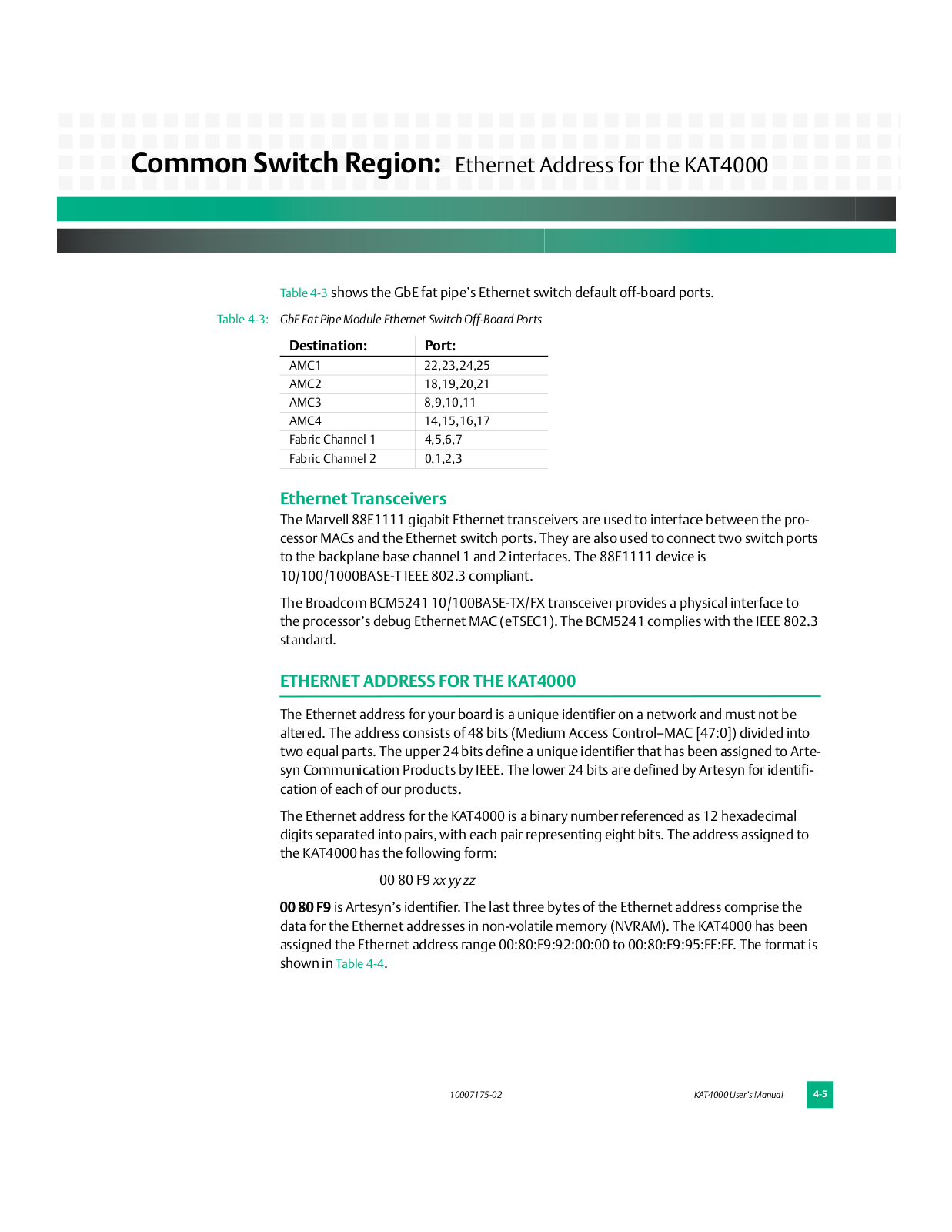 Common Switch Region: Ethernet Address for the KAT4000

Table 4-3 shows the GbE fat pipe's Ethernet switch default off-board ports.

Table 4-3: GbE Fat Pipe Module Ethernet Switch Off-Board Ports

| Destination: | Port: |
|---|---|
| AMC1 | 22,23,24,25 |
| AMC2 | 18,19,20,21 |
| AMC3 | 8,9,10,11 |
| AMC4 | 14,15,16,17 |
| Fabric Channel 1 | 4,5,6,7 |
| Fabric Channel 2 | 0,1,2,3 |

Ethernet Transceivers

The Marvell 88E1111 gigabit Ethernet transceivers are used to interface between the processor MACs and the Ethernet switch ports. They are also used to connect two switch ports to the backplane base channel 1 and 2 interfaces. The 88E1111 device is 10/100/1000BASE-T IEEE 802.3 compliant.

The Broadcom BCM5241 10/100BASE-TX/FX transceiver provides a physical interface to the processor's debug Ethernet MAC (eTSEC1). The BCM5241 complies with the IEEE 802.3 standard.

ETHERNET ADDRESS FOR THE KAT4000

The Ethernet address for your board is a unique identifier on a network and must not be altered. The address consists of 48 bits (Medium Access Control–MAC [47:0]) divided into two equal parts. The upper 24 bits define a unique identifier that has been assigned to Artesyn Communication Products by IEEE. The lower 24 bits are defined by Artesyn for identification of each of our products.

The Ethernet address for the KAT4000 is a binary number referenced as 12 hexadecimal digits separated into pairs, with each pair representing eight bits. The address assigned to the KAT4000 has the following form:

00 80 F9 xx yy zz

00 80 F9 is Artesyn's identifier. The last three bytes of the Ethernet address comprise the data for the Ethernet addresses in non-volatile memory (NVRAM). The KAT4000 has been assigned the Ethernet address range 00:80:F9:92:00:00 to 00:80:F9:95:FF:FF. The format is shown in Table 4-4.

10007175-02

KAT4000 User's Manual

4-5